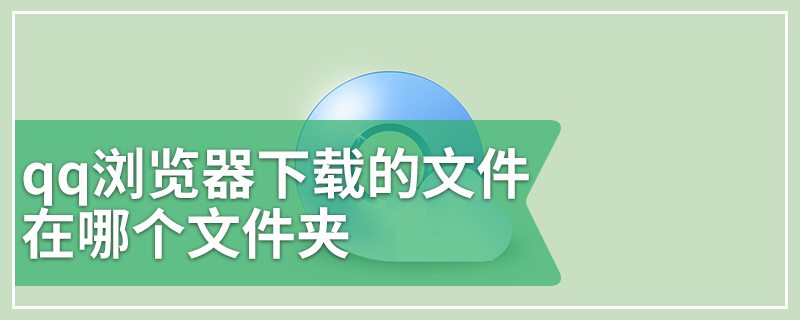 qq浏览器下载的文件在哪个文件夹